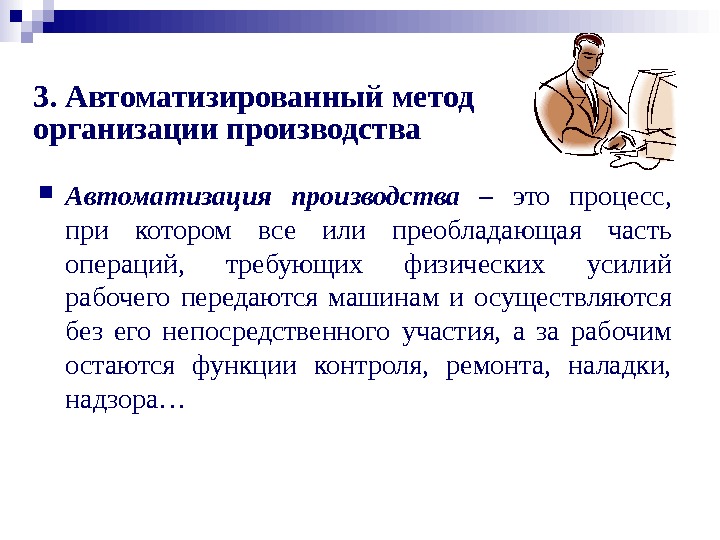 3. Автоматизированный метод организации производства

• Автоматизация производства – это процесс, при котором все или преобладающая часть операций, требующих физических усилий рабочего передаются машинам и осуществляются без его непосредственного участия, а за рабочим остаются функции контроля, ремонта, наладки, надзора…